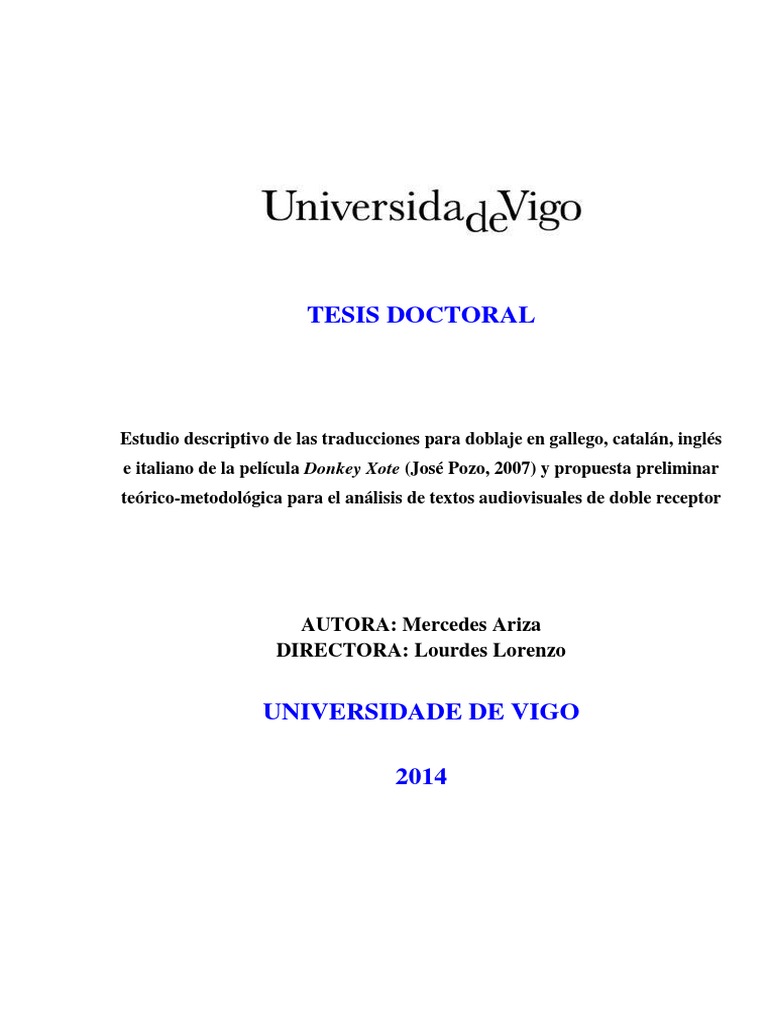 UniversidadeVigo

TESIS DOCTORAL

Estudio descriptivo de las traducciones para doblaje en gallego, catalán, inglés e italiano de la película Donkey Xote (José Pozo, 2007) y propuesta preliminar teórico-metodológica para el análisis de textos audiovisuales de doble receptor

AUTORA: Mercedes Ariza
DIRECTORA: Lourdes Lorenzo

UNIVERSIDADE DE VIGO

2014